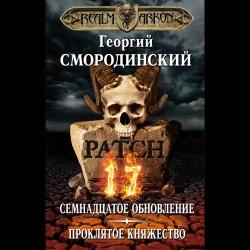 REALM ARKON

Георгий
СМОРОДИНСКИЙ

PATCH
17

СЕМНАДЦАТОЕ ОБНОВЛЕНИЕ

ПРОКЛЯТОЕ КНЯЖЕСТВО